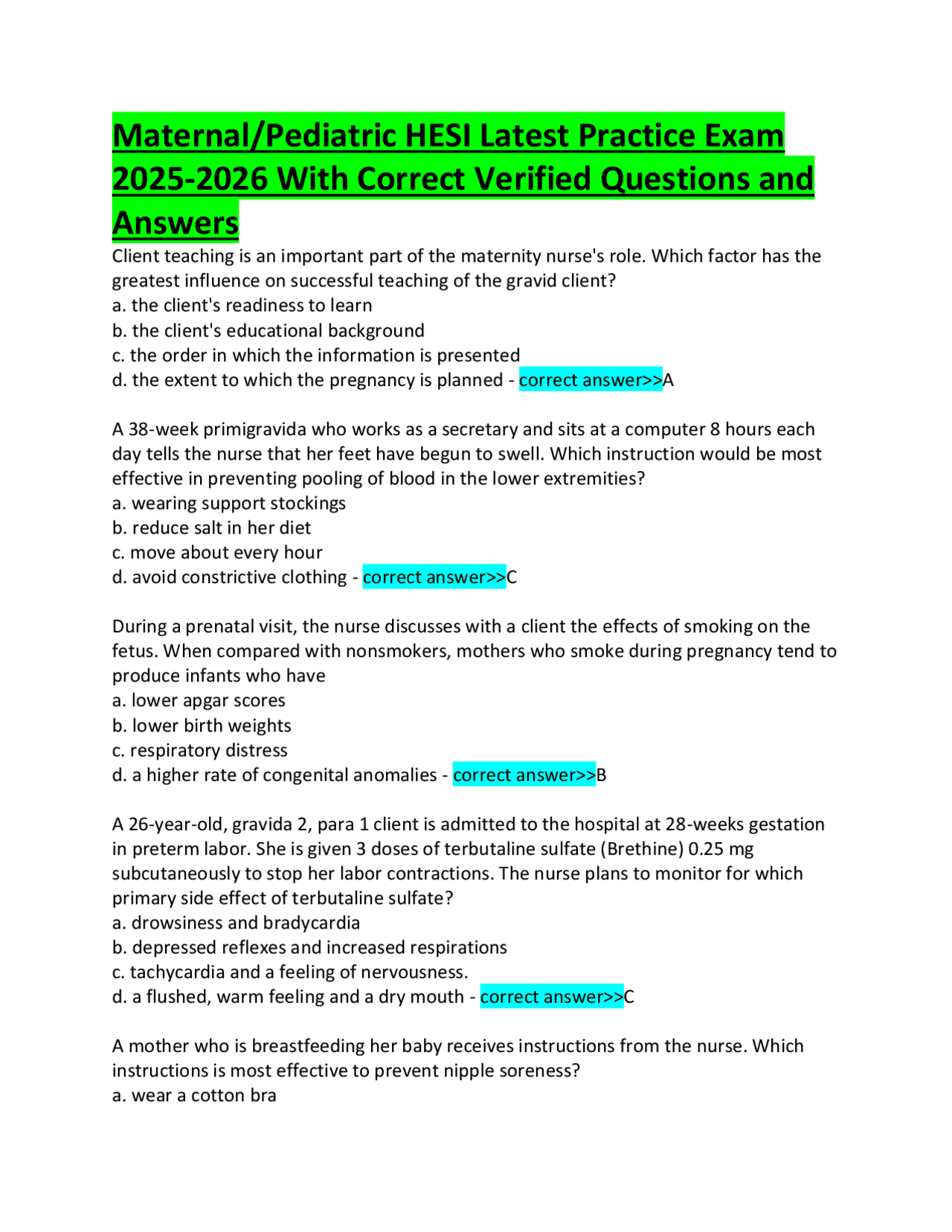 Maternal/Pediatric HESI Latest Practice Exam 2025-2026 With Correct Verified Questions and Answers

Client teaching is an important part of the maternity nurse's role. Which factor has the greatest influence on successful teaching of the gravid client?
a. the client's readiness to learn
b. the client's educational background
c. the order in which the information is presented
d. the extent to which the pregnancy is planned - correct answer>>A

A 38-week primigravida who works as a secretary and sits at a computer 8 hours each day tells the nurse that her feet have begun to swell. Which instruction would be most effective in preventing pooling of blood in the lower extremities?
a. wearing support stockings
b. reduce salt in her diet
c. move about every hour
d. avoid constrictive clothing - correct answer>>C

During a prenatal visit, the nurse discusses with a client the effects of smoking on the fetus. When compared with nonsmokers, mothers who smoke during pregnancy tend to produce infants who have
a. lower apgar scores
b. lower birth weights
c. respiratory distress
d. a higher rate of congenital anomalies - correct answer>>B

A 26-year-old, gravida 2, para 1 client is admitted to the hospital at 28-weeks gestation in preterm labor. She is given 3 doses of terbutaline sulfate (Brethine) 0.25 mg subcutaneously to stop her labor contractions. The nurse plans to monitor for which primary side effect of terbutaline sulfate?
a. drowsiness and bradycardia
b. depressed reflexes and increased respirations
c. tachycardia and a feeling of nervousness.
d. a flushed, warm feeling and a dry mouth - correct answer>>C

A mother who is breastfeeding her baby receives instructions from the nurse. Which instructions is most effective to prevent nipple soreness?
a. wear a cotton bra